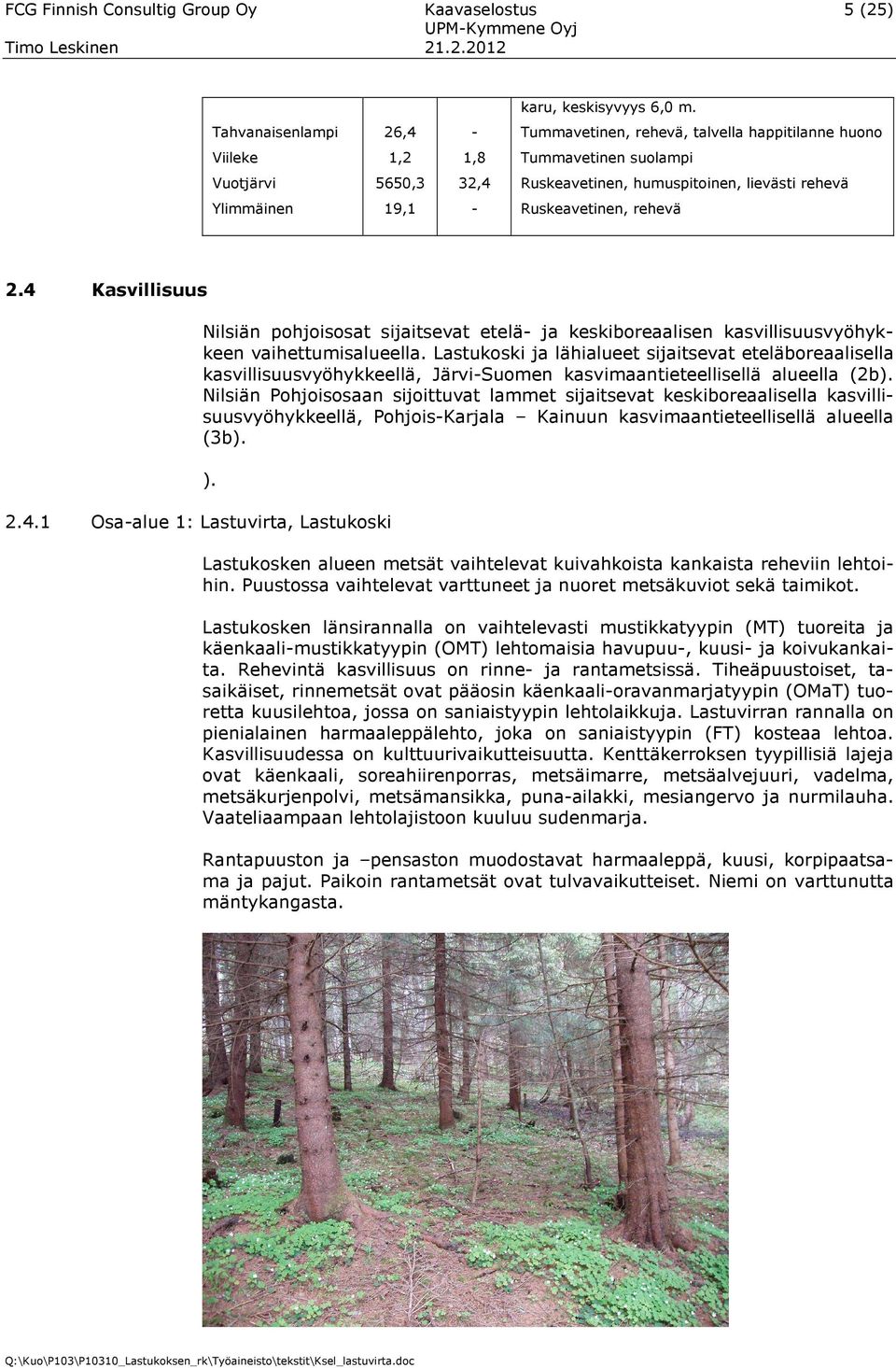 FCG Finnish Consultig Group Oy
Timo Leskinen

Kaavaselostus
UPM-Kymmene Oyj
21.2.2012

5 (25)

| | | | karu, keskisyvyys 6,0 m. |
|---|---|---|---|
| Tahvanaisenlampi | 26,4 | - | Tummavetinen, rehevä, talvella happitilanne huono |
| Viileke | 1,2 | 1,8 | Tummavetinen suolampi |
| Vuotjärvi | 5650,3 | 32,4 | Ruskeavetinen, humuspitoinen, lievästi rehevä |
| Ylimmäinen | 19,1 | - | Ruskeavetinen, rehevä |

2.4 Kasvillisuus

Nilsiän pohjoisosat sijaitsevat etelä- ja keskiboreaalisen kasvillisuusvyöhykkeen vaihettumisalueella. Lastukoski ja lähialueet sijaitsevat eteläboreaalisella kasvillisuusvyöhykkeellä, Järvi-Suomen kasvimaantieteellisellä alueella (2b). Nilsiän Pohjoisosaan sijoittuvat lammet sijaitsevat keskiboreaalisella kasvillisuusvyöhykkeellä, Pohjois-Karjala – Kainuun kasvimaantieteellisellä alueella (3b).

).

2.4.1 Osa-alue 1: Lastuvirta, Lastukoski

Lastukosken alueen metsät vaihtelevat kuivahkoista kankaista reheviin lehtoihin. Puustossa vaihtelevat varttuneet ja nuoret metsäkuviot sekä taimikot.

Lastukosken länsirannalla on vaihtelevasti mustikkatyypin (MT) tuoreita ja käenkaali-mustikkatyypin (OMT) lehtomaisia havupuu-, kuusi- ja koivukankaita. Rehevintä kasvillisuus on rinne- ja rantametsissä. Tiheäpuustoiset, tasaikäiset, rinnemetsät ovat pääosin käenkaali-oravanmarjatyypin (OMaT) tuoretta kuusilehtoa, jossa on saniaistyypin lehtolaikkuja. Lastuvirran rannalla on pienialainen harmaaleppälehto, joka on saniaistyypin (FT) kosteaa lehtoa. Kasvillisuudessa on kulttuurivaikutteisuutta. Kenttäkerroksen tyypillisiä lajeja ovat käenkaali, soreahiirenporras, metsäimarre, metsäalvejuuri, vadelma, metsäkurjenpolvi, metsämansikka, puna-ailakki, mesiangervo ja nurmilauha. Vaateliaampaan lehtolajistoon kuuluu sudenmarja.

Rantapuuston ja –pensaston muodostavat harmaaleppä, kuusi, korpipaatsama ja pajut. Paikoin rantametsät ovat tulvavaikutteiset. Niemi on varttunutta mäntykangasta.

Q:\Kuo\P103\P10310_Lastukoksen_rk\Työaineisto\tekstit\Ksel_lastuvirta.doc